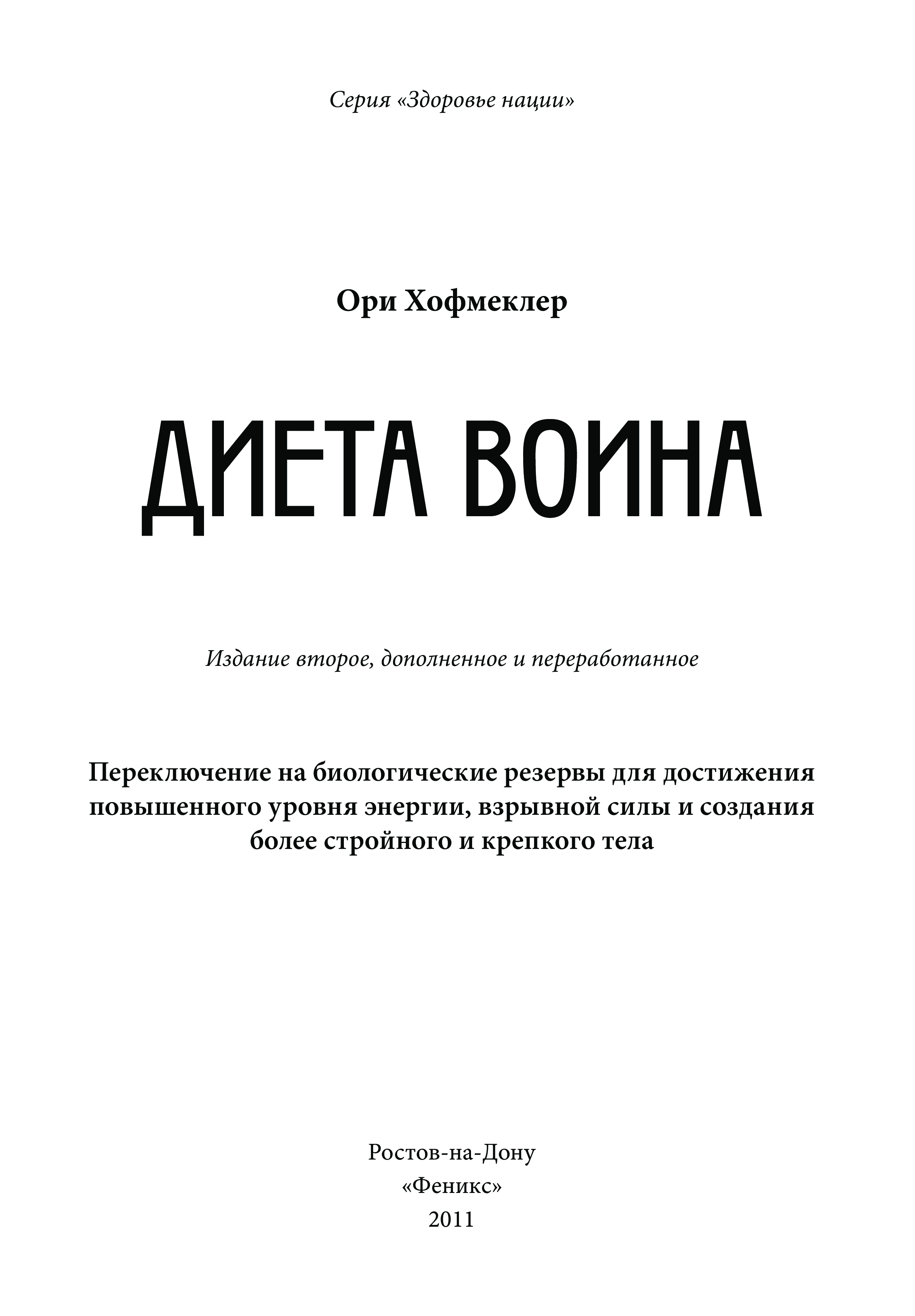 Серия «Здоровье нации»

Ори Хофмеклер

ДИЕТА ВОИНА

Издание второе, дополненное и переработанное

Переключение на биологические резервы для достижения повышенного уровня энергии, взрывной силы и создания более стройного и крепкого тела

Ростов-на-Дону
«Феникс»
2011